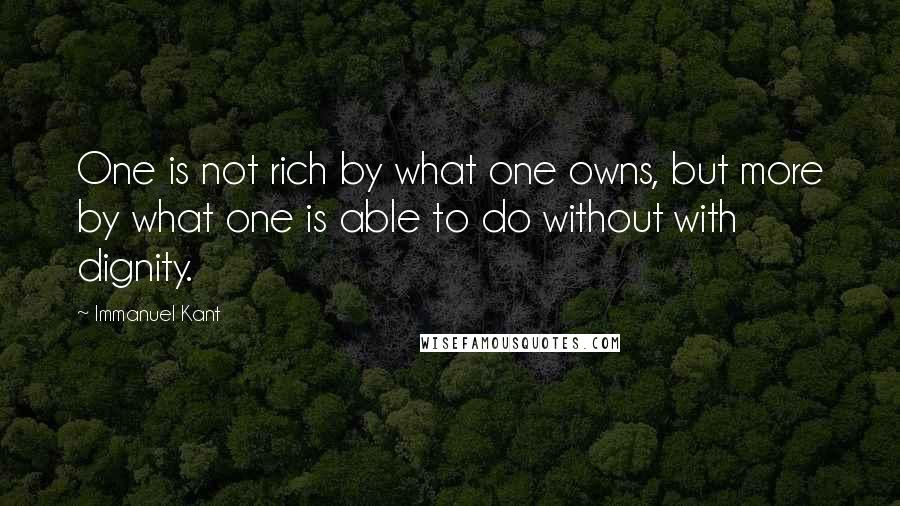 One is not rich by what one owns, but more by what one is able to do without with dignity.

~ Immanuel Kant

WISEFAMOUSQUOTES.COM